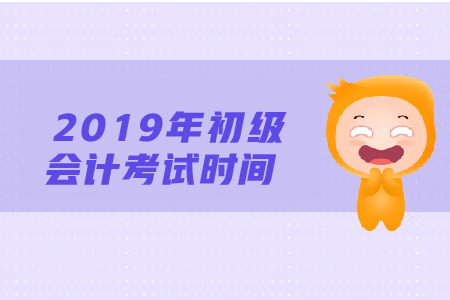 2019年初级
会计考试时间